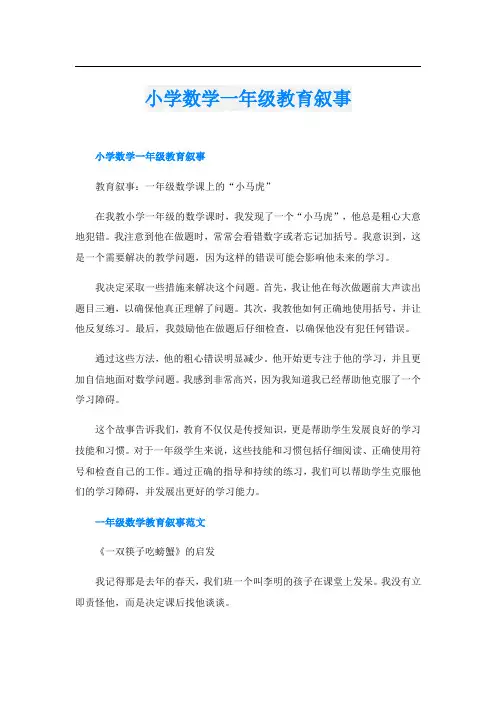 小学数学一年级教育叙事

小学数学一年级教育叙事

教育叙事：一年级数学课上的“小马虎”

在我教小学一年级的数学课时，我发现了一个“小马虎”，他总是粗心大意地犯错。我注意到他在做题时，常常会看错数字或者忘记加括号。我意识到，这是一个需要解决的教学问题，因为这样的错误可能会影响他未来的学习。

我决定采取一些措施来解决这个问题。首先，我让他在每次做题前大声读出题目三遍，以确保他真正理解了问题。其次，我教他如何正确地使用括号，并让他反复练习。最后，我鼓励他在做题后仔细检查，以确保他没有犯任何错误。

通过这些方法，他的粗心错误明显减少。他开始更专注于他的学习，并且更加自信地面对数学问题。我感到非常高兴，因为我知道我已经帮助他克服了一个学习障碍。

这个故事告诉我们，教育不仅仅是传授知识，更是帮助学生发展良好的学习技能和习惯。对于一年级学生来说，这些技能和习惯包括仔细阅读、正确使用符号和检查自己的工作。通过正确的指导和持续的练习，我们可以帮助学生克服他们的学习障碍，并发展出更好的学习能力。

一年级数学教育叙事范文

《一双筷子吃螃蟹》的启发

我记得那是去年的春天，我们班一个叫李明的孩子在课堂上发呆。我没有立即责怪他，而是决定课后找他谈谈。